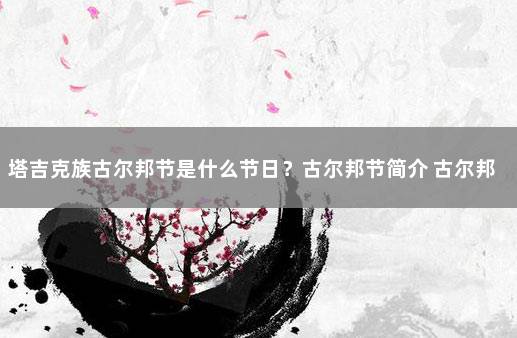 塔吉克族古尔邦节是什么节日？古尔邦节简介 古尔邦